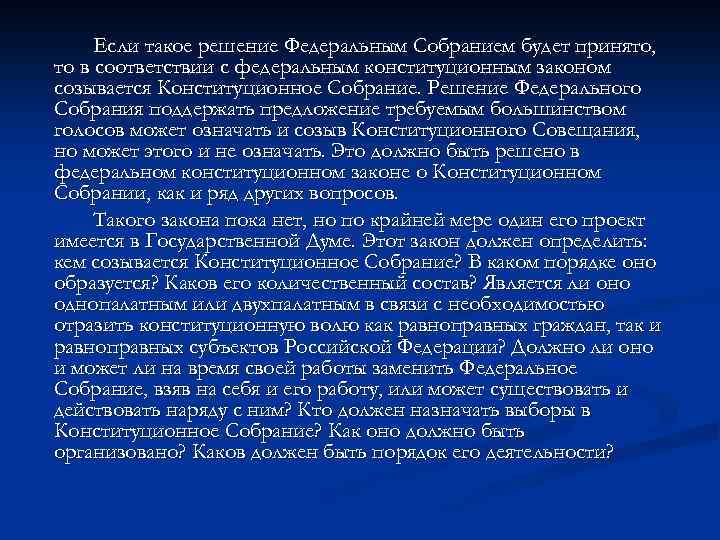 Если такое решение Федеральным Собранием будет принято, то в соответствии с федеральным конституционным законом созывается Конституционное Собрание. Решение Федерального Собрания поддержать предложение требуемым большинством голосов может означать и созыв Конституционного Совещания, но может этого и не означать. Это должно быть решено в федеральном конституционном законе о Конституционном Собрании, как и ряд других вопросов.

Такого закона пока нет, но по крайней мере один его проект имеется в Государственной Думе. Этот закон должен определить: кем созывается Конституционное Собрание? В каком порядке оно образуется? Каков его количественный состав? Является ли оно однопалатным или двухпалатным в связи с необходимостью отразить конституционную волю как равноправных граждан, так и равноправных субъектов Российской Федерации? Должно ли оно и может ли на время своей работы заменить Федеральное Собрание, взяв на себя и его работу, или может существовать и действовать наряду с ним? Кто должен назначать выборы в Конституционное Собрание? Как оно должно быть организовано? Каков должен быть порядок его деятельности?